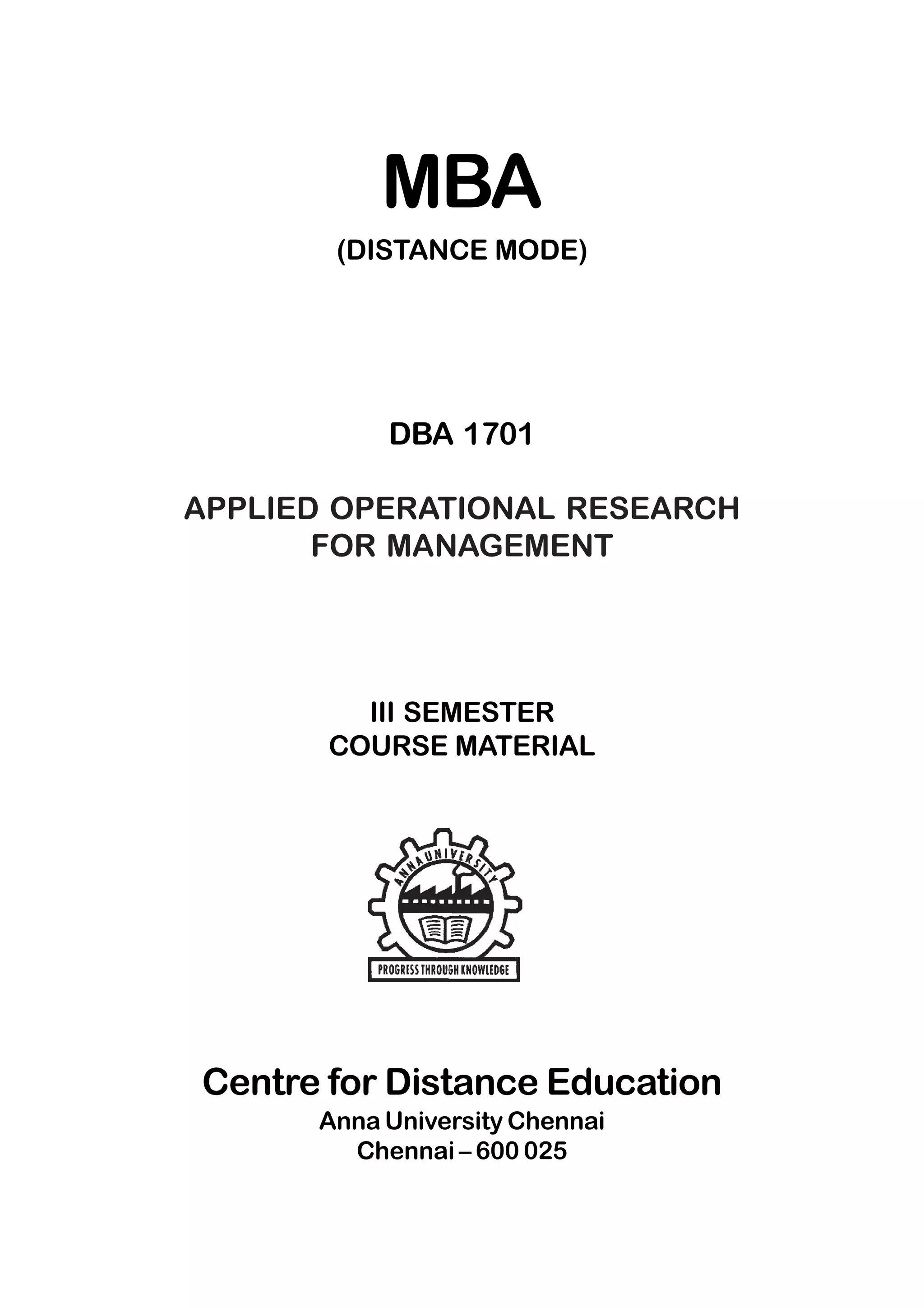 MBA
(DISTANCE MODE)

DBA 1701

APPLIED OPERATIONAL RESEARCH FOR MANAGEMENT

III SEMESTER
COURSE MATERIAL

ANNA UNIVERSITY

PROGRESS THROUGH KNOWLEDGE

Centre for Distance Education
Anna University Chennai
Chennai – 600 025